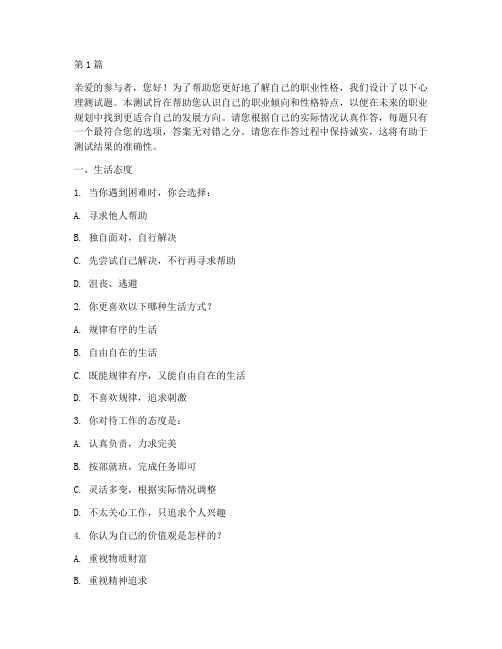 第1篇

亲爱的参与者，您好！为了帮助您更好地了解自己的职业性格，我们设计了以下心理测试题。本测试旨在帮助您认识自己的职业倾向和性格特点，以便在未来的职业规划中找到更适合自己的发展方向。请您根据自己的实际情况认真作答，每题只有一个最符合您的选项，答案无对错之分。请您在作答过程中保持诚实，这将有助于测试结果的准确性。

一、生活态度

1. 当你遇到困难时，你会选择：

A. 寻求他人帮助

B. 独自面对，自行解决

C. 先尝试自己解决，不行再寻求帮助

D. 沮丧、逃避

2. 你更喜欢以下哪种生活方式？

A. 规律有序的生活

B. 自由自在的生活

C. 既能规律有序，又能自由自在的生活

D. 不喜欢规律，追求刺激

3. 你对待工作的态度是：

A. 认真负责，力求完美

B. 按部就班，完成任务即可

C. 灵活多变，根据实际情况调整

D. 不太关心工作，只追求个人兴趣

4. 你认为自己的价值观是怎样的？

A. 重视物质财富

B. 重视精神追求